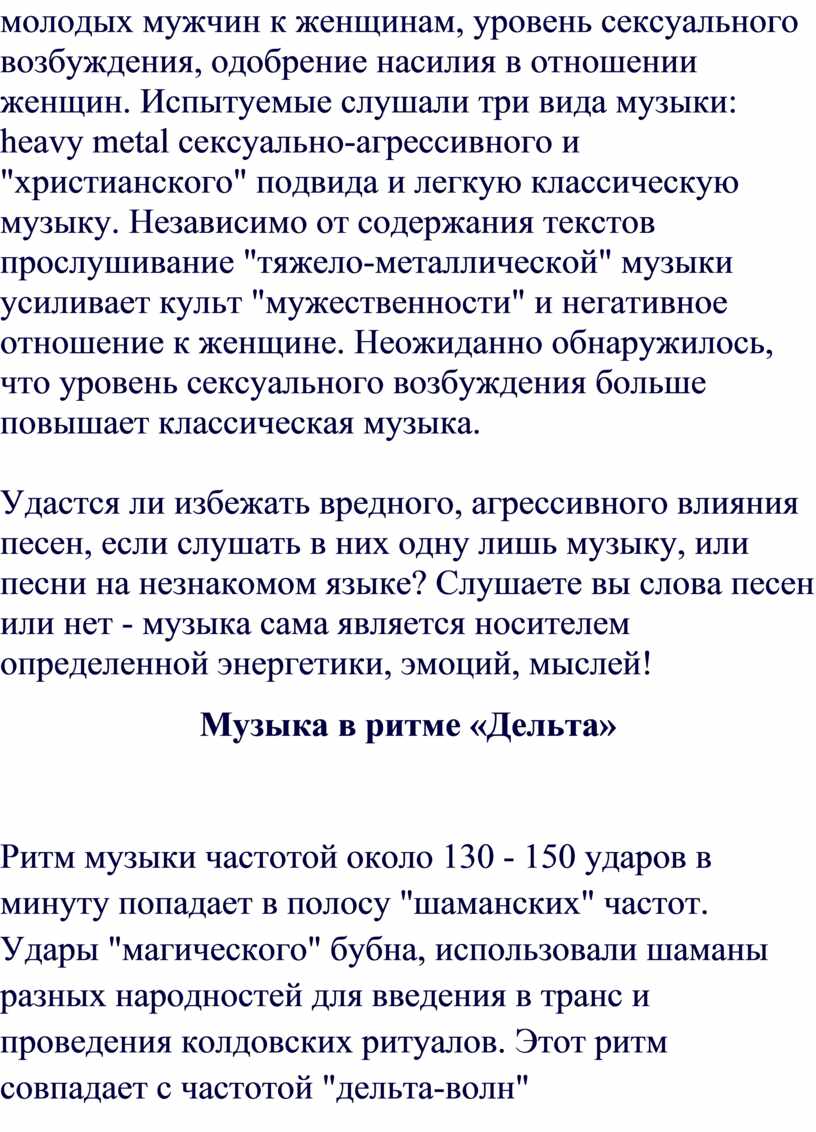 молодых мужчин к женщинам, уровень сексуального возбуждения, одобрение насилия в отношении женщин. Испытуемые слушали три вида музыки: heavy metal сексуально-агрессивного и "христианского" подвида и легкую классическую музыку. Независимо от содержания текстов прослушивание "тяжело-металлической" музыки усиливает культ "мужественности" и негативное отношение к женщине. Неожиданно обнаружилось, что уровень сексуального возбуждения больше повышает классическая музыка.

Удастся ли избежать вредного, агрессивного влияния песен, если слушать в них одну лишь музыку, или песни на незнакомом языке? Слушаете вы слова песен или нет - музыка сама является носителем определенной энергетики, эмоций, мыслей!

Музыка в ритме «Дельта»

Ритм музыки частотой около 130 - 150 ударов в минуту попадает в полосу "шаманских" частот. Удары "магического" бубна, использовали шаманы разных народностей для введения в транс и проведения колдовских ритуалов. Этот ритм совпадает с частотой "дельта-волн"